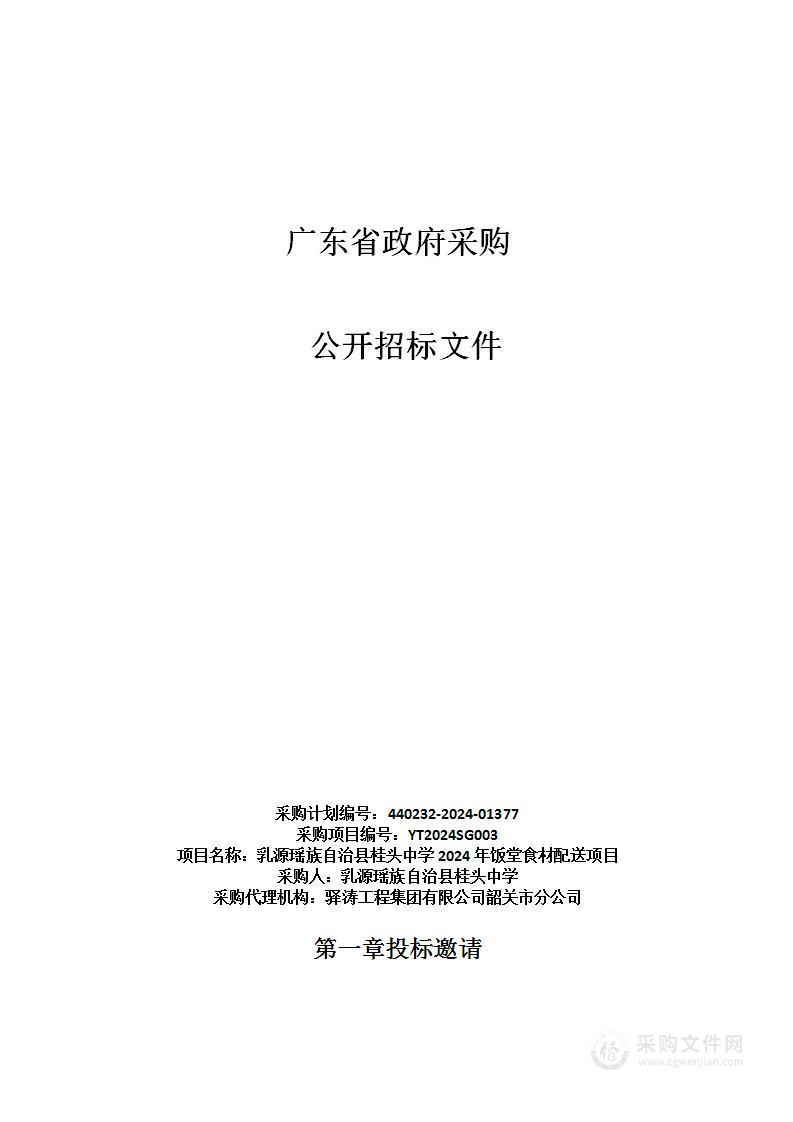 广东省政府采购

公开招标文件

采购计划编号：440232-2024-01377
采购项目编号：YT2024SG003
项目名称：乳源瑶族自治县桂头中学 2024 年饭堂食材配送项目
采购人：乳源瑶族自治县桂头中学
采购代理机构：驿涛工程集团有限公司韶关市分公司

第一章投标邀请

采购文件网
www.cgwenjian.com